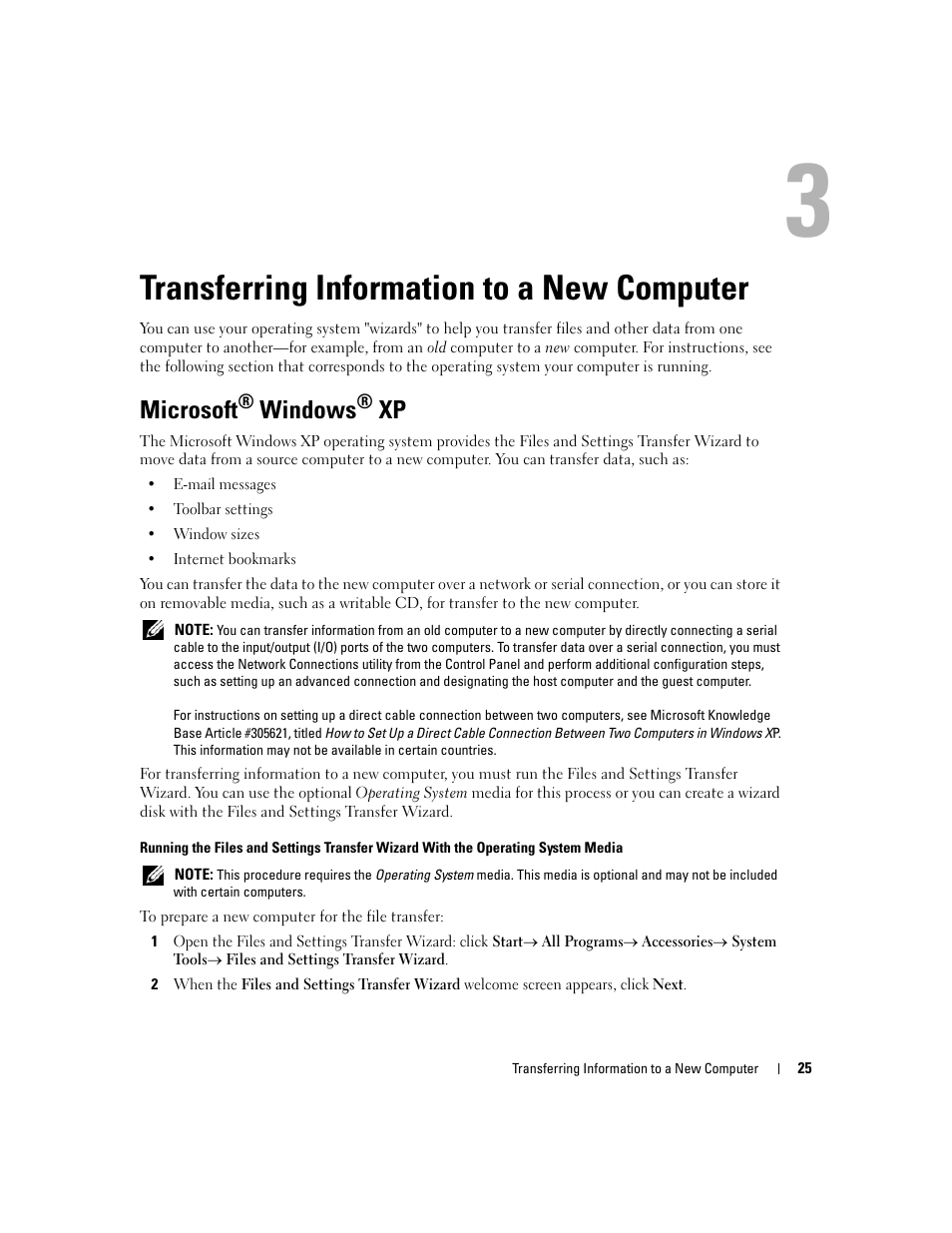 3

Transferring Information to a New Computer

You can use your operating system "wizards" to help you transfer files and other data from one computer to another—for example, from an old computer to a new computer. For instructions, see the following section that corresponds to the operating system your computer is running.

Microsoft® Windows® XP

The Microsoft Windows XP operating system provides the Files and Settings Transfer Wizard to move data from a source computer to a new computer. You can transfer data, such as:

• E-mail messages
• Toolbar settings
• Window sizes
• Internet bookmarks

You can transfer the data to the new computer over a network or serial connection, or you can store it on removable media, such as a writable CD, for transfer to the new computer.

NOTE: You can transfer information from an old computer to a new computer by directly connecting a serial cable to the input/output (I/O) ports of the two computers. To transfer data over a serial connection, you must access the Network Connections utility from the Control Panel and perform additional configuration steps, such as setting up an advanced connection and designating the host computer and the guest computer.

For instructions on setting up a direct cable connection between two computers, see Microsoft Knowledge Base Article #305621, titled How to Set Up a Direct Cable Connection Between Two Computers in Windows XP. This information may not be available in certain countries.

For transferring information to a new computer, you must run the Files and Settings Transfer Wizard. You can use the optional Operating System media for this process or you can create a wizard disk with the Files and Settings Transfer Wizard.

Running the Files and Settings Transfer Wizard With the Operating System Media

NOTE: This procedure requires the Operating System media. This media is optional and may not be included with certain computers.

To prepare a new computer for the file transfer:

1 Open the Files and Settings Transfer Wizard: click Start→ All Programs→ Accessories→ System Tools→ Files and Settings Transfer Wizard.

2 When the Files and Settings Transfer Wizard welcome screen appears, click Next.

Transferring Information to a New Computer | 25